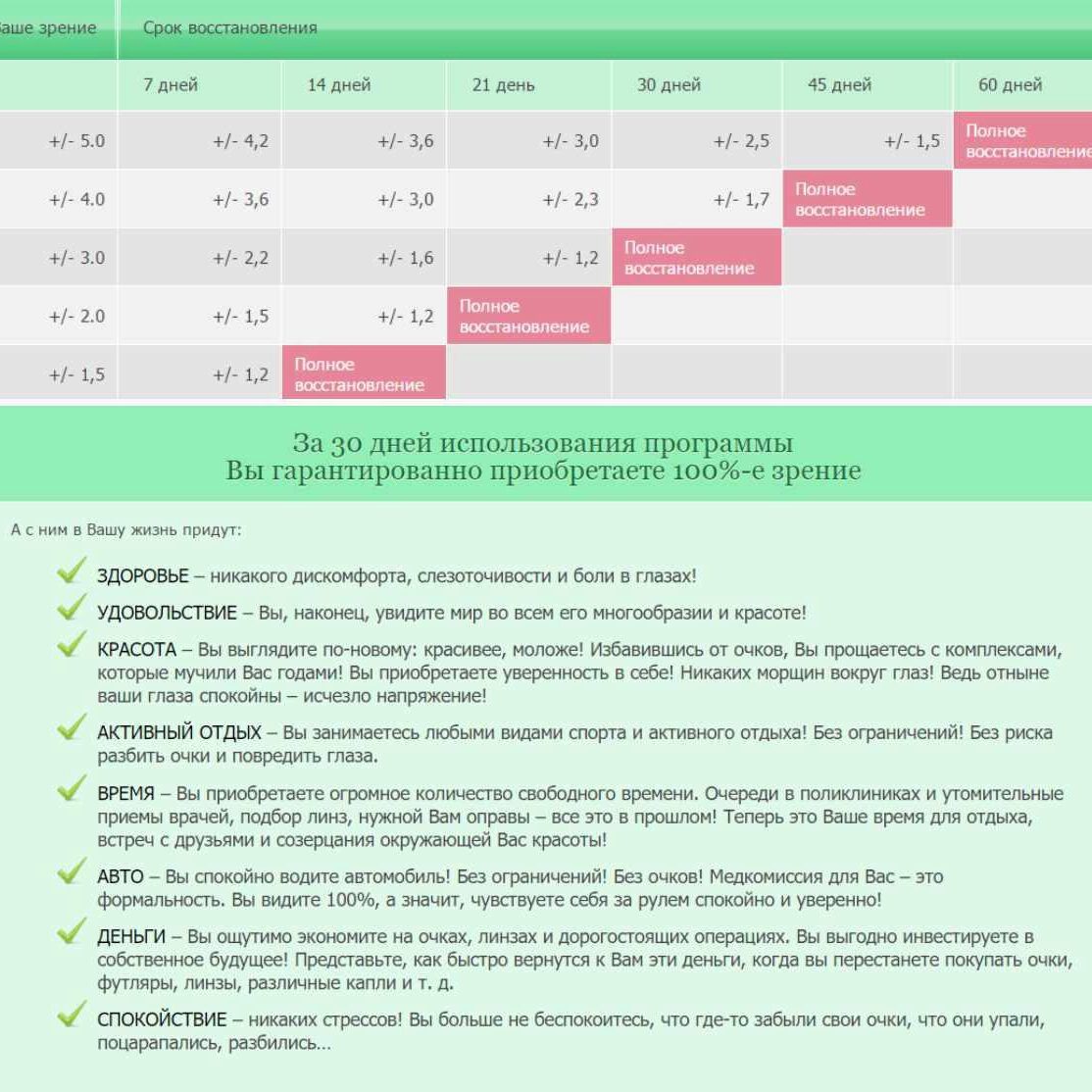 | аше зрение | Срок восстановления | | | | | |
|---|---|---|---|---|---|---|
| | 7 дней | 14 дней | 21 день | 30 дней | 45 дней | 60 дней |
| +/- 5.0 | +/- 4,2 | +/- 3,6 | +/- 3,0 | +/- 2,5 | +/- 1,5 | Полное восстановление |
| +/- 4.0 | +/- 3,6 | +/- 3,0 | +/- 2,3 | +/- 1,7 | Полное восстановление | |
| +/- 3.0 | +/- 2,2 | +/- 1,6 | +/- 1,2 | Полное восстановление | | |
| +/- 2.0 | +/- 1,5 | +/- 1,2 | Полное восстановление | | | |
| +/- 1,5 | +/- 1,2 | Полное восстановление | | | | |

За 30 дней использования программы
Вы гарантированно приобретаете 100%-е зрение

А с ним в Вашу жизнь придут:

ЗДОРОВЬЕ – никакого дискомфорта, слезоточивости и боли в глазах!

УДОВОЛЬСТВИЕ – Вы, наконец, увидите мир во всем его многообразии и красоте!

КРАСОТА – Вы выглядите по-новому: красивее, моложе! Избавившись от очков, Вы прощаетесь с комплексами, которые мучили Вас годами! Вы приобретаете уверенность в себе! Никаких морщин вокруг глаз! Ведь отныне ваши глаза спокойны – исчезло напряжение!

АКТИВНЫЙ ОТДЫХ – Вы занимаетесь любыми видами спорта и активного отдыха! Без ограничений! Без риска разбить очки и повредить глаза.

ВРЕМЯ – Вы приобретаете огромное количество свободного времени. Очереди в поликлиниках и утомительные приемы врачей, подбор линз, нужной Вам оправы – все это в прошлом! Теперь это Ваше время для отдыха, встреч с друзьями и созерцания окружающей Вас красоты!

АВТО – Вы спокойно водите автомобиль! Без ограничений! Без очков! Медкомиссия для Вас – это формальность. Вы видите 100%, а значит, чувствуете себя за рулем спокойно и уверенно!

ДЕНЬГИ – Вы ощутимо экономите на очках, линзах и дорогостоящих операциях. Вы выгодно инвестируете в собственное будущее! Представьте, как быстро вернутся к Вам эти деньги, когда вы перестанете покупать очки, футляры, линзы, различные капли и т. д.

СПОКОЙСТВИЕ – никаких стрессов! Вы больше не беспокоитесь, что где-то забыли свои очки, что они упали, поцарапались, разбились...